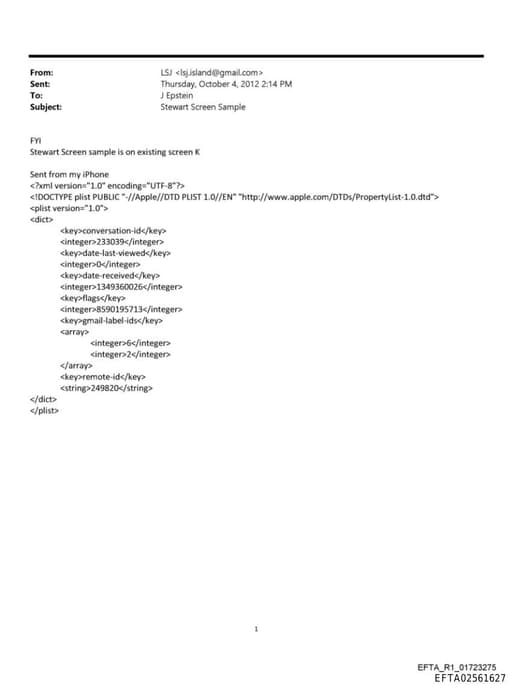 From: LSJ <lsj.island@gmail.com>
Sent: Thursday, October 4, 2012 2:14 PM
To: J Epstein
Subject: Stewart Screen Sample

FYI
Stewart Screen sample is on existing screen K

Sent from my iPhone
<?xml version="1.0" encoding="UTF-8"?>
<!DOCTYPE plist PUBLIC "-//Apple//DTD PLIST 1.0//EN" "http://www.apple.com/DTDs/PropertyList-1.0.dtd">
<plist version="1.0">
<dict>
<key>conversation-id</key>
<integer>233039</integer>
<key>date-last-viewed</key>
<integer>0</integer>
<key>date-received</key>
<integer>1349360026</integer>
<key>flags</key>
<integer>8590195713</integer>
<key>gmail-label-ids</key>
<array>
<integer>6</integer>
<integer>2</integer>
</array>
<key>remote-id</key>
<string>249820</string>
</dict>
</plist>

1

EFTA_R1_01723275
EFTA02561627